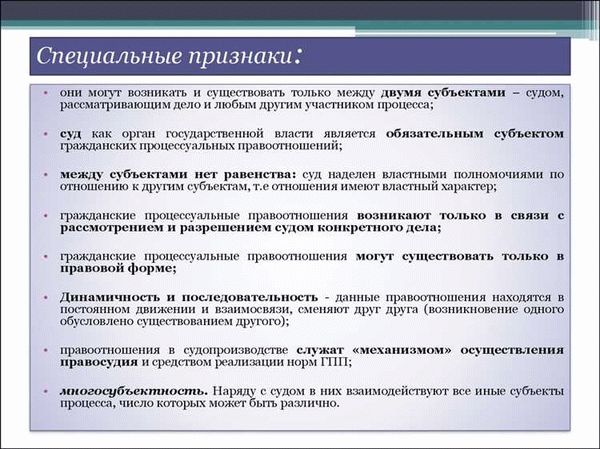 Специальные признаки:

• они могут возникать и существовать только между двумя субъектами – судом, рассматривающим дело и любым другим участником процесса;

• суд как орган государственной власти является обязательным субъектом гражданских процессуальных правоотношений;

• между субъектами нет равенства: суд наделен властными полномочиями по отношению к другим субъектам, т.е отношения имеют властный характер;

• гражданские процессуальные правоотношения возникают только в связи с рассмотрением и разрешением судом конкретного дела;

• гражданские процессуальные правоотношения могут существовать только в правовой форме;

• Динамичность и последовательность - данные правоотношения находятся в постоянном движении и взаимосвязи, сменяют друг друга (возникновение одного обусловлено существованием другого);

• правоотношения в судопроизводстве служат «механизмом» осуществления правосудия и средством реализации норм ГПП;

• многосубъектность. Наряду с судом в них взаимодействуют все иные субъекты процесса, число которых может быть различно.